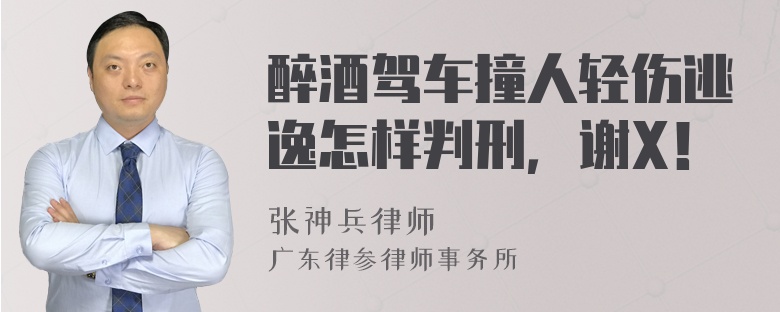 醉酒驾车撞人轻伤逃逸怎样判刑，谢X！

张神兵律师
广东律参律师事务所